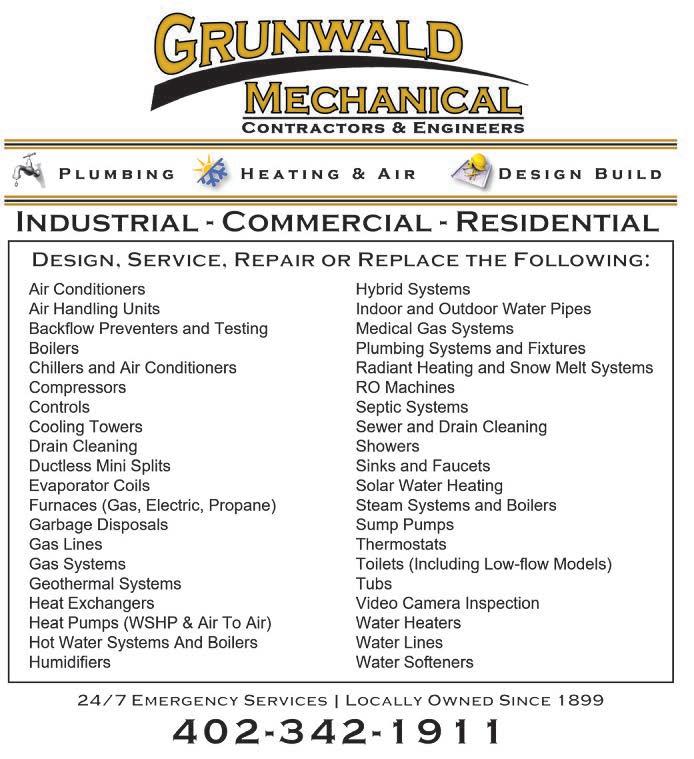 GRUNWALD
MECHANICAL
CONTRACTORS & ENGINEERS

PLUMBING HEATING & AIR DESIGN BUILD

INDUSTRIAL - COMMERCIAL - RESIDENTIAL

DESIGN, SERVICE, REPAIR OR REPLACE THE FOLLOWING:

Air Conditioners
Air Handling Units
Backflow Preventers and Testing
Boilers
Chillers and Air Conditioners
Compressors
Controls
Cooling Towers
Drain Cleaning
Ductless Mini Splits
Evaporator Coils
Furnaces (Gas, Electric, Propane)
Garbage Disposals
Gas Lines
Gas Systems
Geothermal Systems
Heat Exchangers
Heat Pumps (WSHP & Air To Air)
Hot Water Systems And Boilers
Humidifiers

Hybrid Systems
Indoor and Outdoor Water Pipes
Medical Gas Systems
Plumbing Systems and Fixtures
Radiant Heating and Snow Melt Systems
RO Machines
Septic Systems
Sewer and Drain Cleaning
Showers
Sinks and Faucets
Solar Water Heating
Steam Systems and Boilers
Sump Pumps
Thermostats
Toilets (Including Low-flow Models)
Tubs
Video Camera Inspection
Water Heaters
Water Lines
Water Softeners

24/7 EMERGENCY SERVICES | LOCALLY OWNED SINCE 1899
402-342-1911